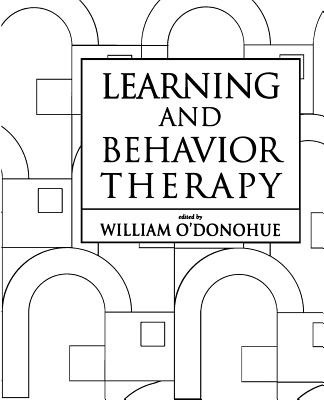 LEARNING
AND
BEHAVIOR
THERAPY

edited by
WILLIAM O'DONOHUE